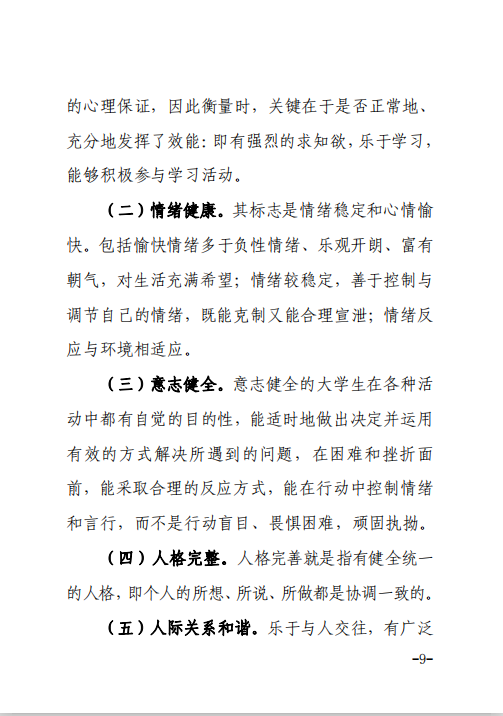 的心理保证，因此衡量时，关键在于是否正常地、充分地发挥了效能：即有强烈的求知欲，乐于学习，能够积极参与学习活动。

（二）情绪健康。其标志是情绪稳定和心情愉快。包括愉快情绪多于负性情绪、乐观开朗、富有朝气，对生活充满希望；情绪较稳定，善于控制与调节自己的情绪，既能克制又能合理宣泄；情绪反应与环境相适应。

（三）意志健全。意志健全的大学生在各种活动中都有自觉的目的性，能适时地做出决定并运用有效的方式解决所遇到的问题，在困难和挫折面前，能采取合理的反应方式，能在行动中控制情绪和言行，而不是行动盲目、畏惧困难，顽固执拗。

（四）人格完整。人格完善就是指有健全统一的人格，即个人的所想、所说、所做都是协调一致的。

（五）人际关系和谐。乐于与人交往，有广泛

-9-